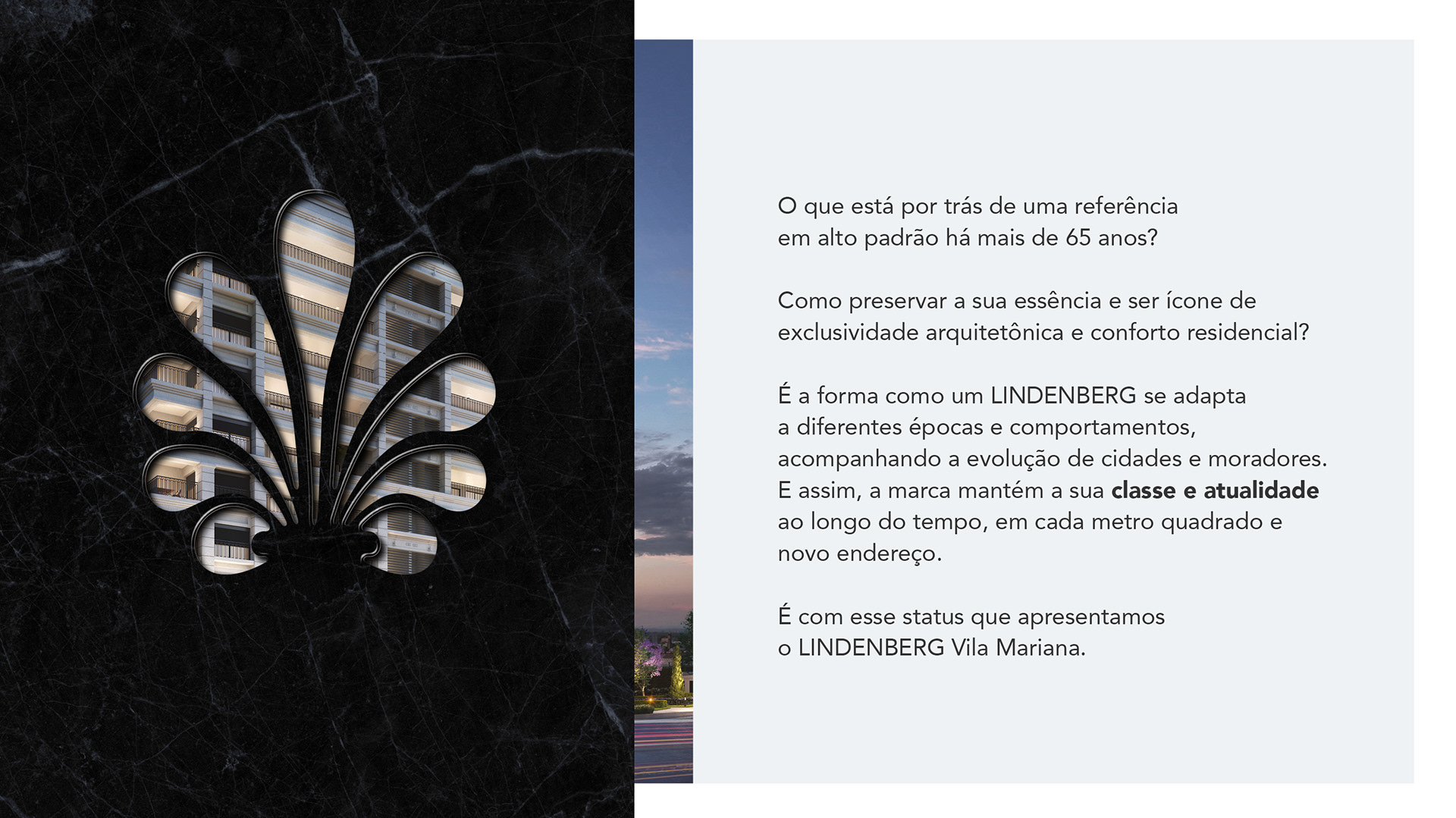 O que está por trás de uma referência em alto padrão há mais de 65 anos?

Como preservar a sua essência e ser ícone de exclusividade arquitetônica e conforto residencial?

É a forma como um LINDENBERG se adapta a diferentes épocas e comportamentos, acompanhando a evolução de cidades e moradores. E assim, a marca mantém a sua classe e atualidade ao longo do tempo, em cada metro quadrado e novo endereço.

É com esse status que apresentamos o LINDENBERG Vila Mariana.